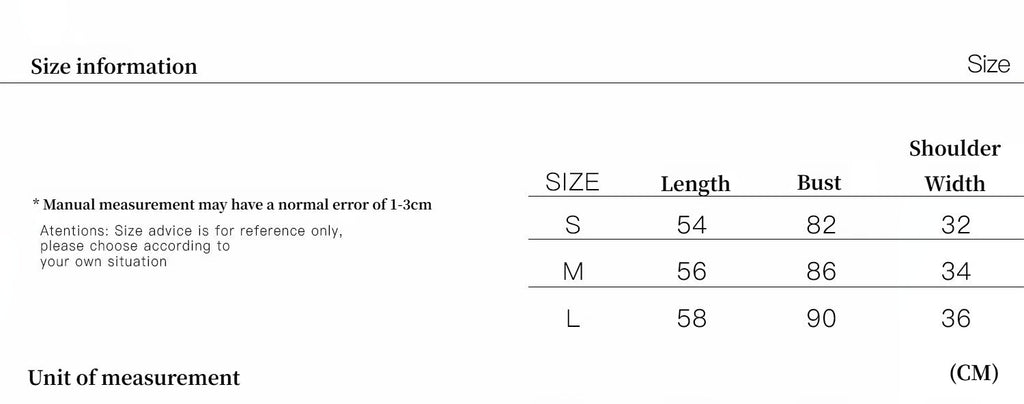 Size information

Size

* Manual measurement may have a normal error of 1-3cm

Atentions: Size advice is for reference only, please choose according to your own situation

| SIZE | Length | Bust | Shoulder Width |
|---|---|---|---|
| S | 54 | 82 | 32 |
| M | 56 | 86 | 34 |
| L | 58 | 90 | 36 |

Unit of measurement

(CM)